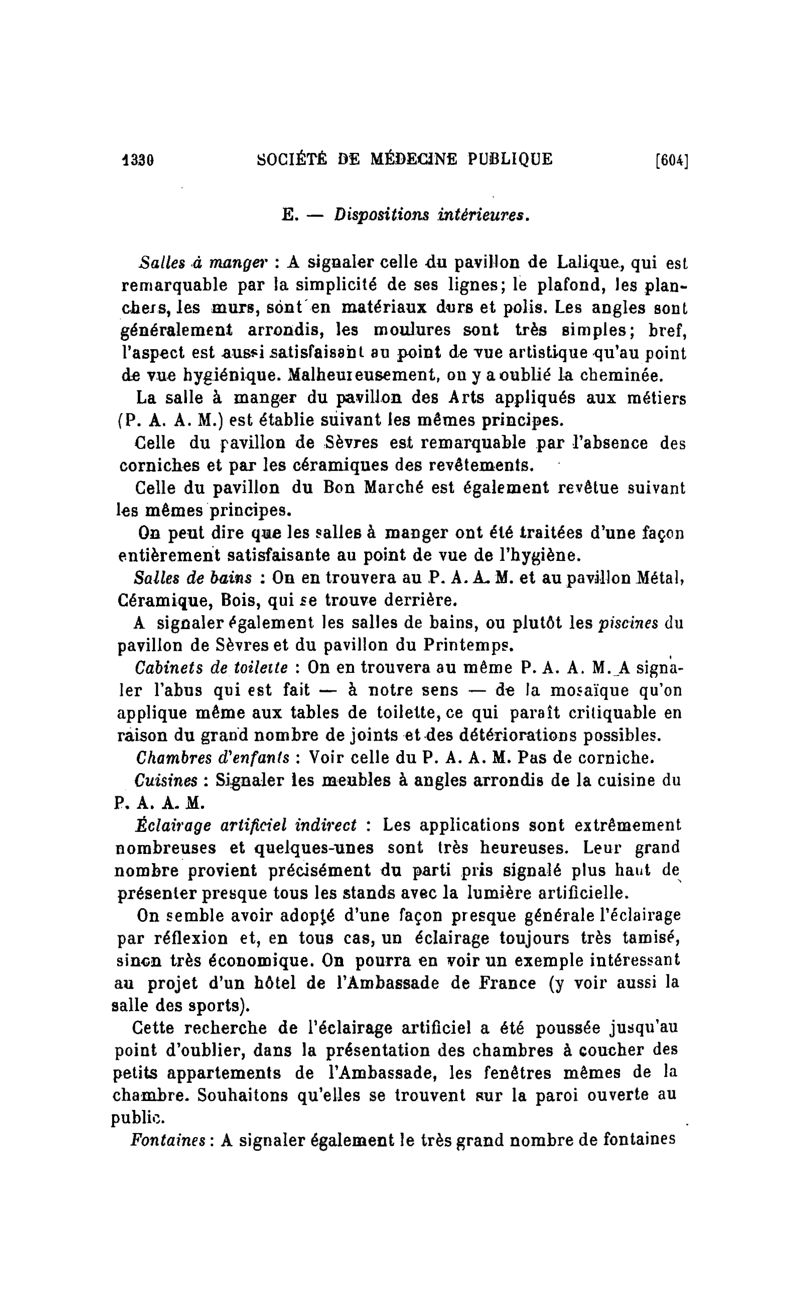 1330 SOCIÉTÉ DE MÉDECINE PUBLIQUE [604]

E. — Dispositions intérieures.

Salles à manger : A signaler celle du pavillon de Lalique, qui est remarquable par la simplicité de ses lignes; le plafond, les planchers, les murs, sont en matériaux durs et polis. Les angles sont généralement arrondis, les moulures sont très simples; bref, l'aspect est aussi satisfaisant au point de vue artistique qu'au point de vue hygiénique. Malheureusement, on y a oublié la cheminée.

La salle à manger du pavillon des Arts appliqués aux métiers (P. A. A. M.) est établie suivant les mêmes principes.

Celle du pavillon de Sèvres est remarquable par l'absence des corniches et par les céramiques des revêtements.

Celle du pavillon du Bon Marché est également revêtue suivant les mêmes principes.

On peut dire que les salles à manger ont été traitées d'une façon entièrement satisfaisante au point de vue de l'hygiène.

Salles de bains : On en trouvera au P. A. A. M. et au pavillon Métal, Céramique, Bois, qui se trouve derrière.

A signaler également les salles de bains, ou plutôt les piscines du pavillon de Sèvres et du pavillon du Printemps.

Cabinets de toilette : On en trouvera au même P. A. A. M. A signaler l'abus qui est fait — à notre sens — de la mosaïque qu'on applique même aux tables de toilette, ce qui paraît critiquable en raison du grand nombre de joints et des détériorations possibles.

Chambres d'enfants : Voir celle du P. A. A. M. Pas de corniche.

Cuisines : Signaler les meubles à angles arrondis de la cuisine du P. A. A. M.

Éclairage artificiel indirect : Les applications sont extrêmement nombreuses et quelques-unes sont très heureuses. Leur grand nombre provient précisément du parti pris signalé plus haut de présenter presque tous les stands avec la lumière artificielle.

On semble avoir adopté d'une façon presque générale l'éclairage par réflexion et, en tous cas, un éclairage toujours très tamisé, sinon très économique. On pourra en voir un exemple intéressant au projet d'un hôtel de l'Ambassade de France (y voir aussi la salle des sports).

Cette recherche de l'éclairage artificiel a été poussée jusqu'au point d'oublier, dans la présentation des chambres à coucher des petits appartements de l'Ambassade, les fenêtres mêmes de la chambre. Souhaitons qu'elles se trouvent sur la paroi ouverte au public.

Fontaines : A signaler également le très grand nombre de fontaines